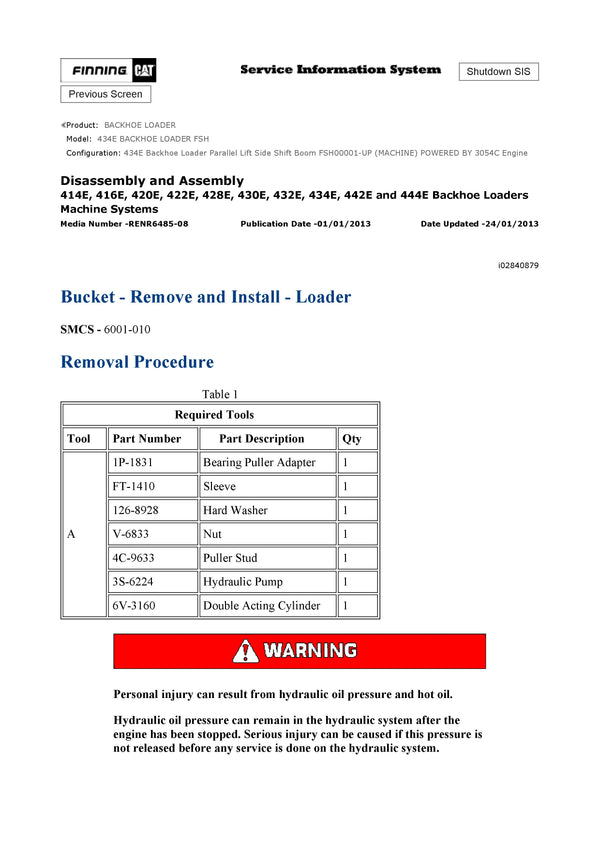 FINNING CAT

Service Information System

Shutdown SIS

Previous Screen

Product: BACKHOE LOADER
Model: 434E BACKHOE LOADER FSH
Configuration: 434E Backhoe Loader Parallel Lift Side Shift Boom FSH00001-UP (MACHINE) POWERED BY 3054C Engine

Disassembly and Assembly
414E, 416E, 420E, 422E, 428E, 430E, 432E, 434E, 442E and 444E Backhoe Loaders Machine Systems
Media Number -RENR6485-08 Publication Date -01/01/2013 Date Updated -24/01/2013

i02840879

Bucket - Remove and Install - Loader

SMCS - 6001-010

Removal Procedure

Table 1

| Required Tools | | | |
|---|---|---|---|
| Tool | Part Number | Part Description | Qty |
| A | 1P-1831 | Bearing Puller Adapter | 1 |
| | FT-1410 | Sleeve | 1 |
| | 126-8928 | Hard Washer | 1 |
| | V-6833 | Nut | 1 |
| | 4C-9633 | Puller Stud | 1 |
| | 3S-6224 | Hydraulic Pump | 1 |
| | 6V-3160 | Double Acting Cylinder | 1 |

WARNING

Personal injury can result from hydraulic oil pressure and hot oil.

Hydraulic oil pressure can remain in the hydraulic system after the engine has been stopped. Serious injury can be caused if this pressure is not released before any service is done on the hydraulic system.